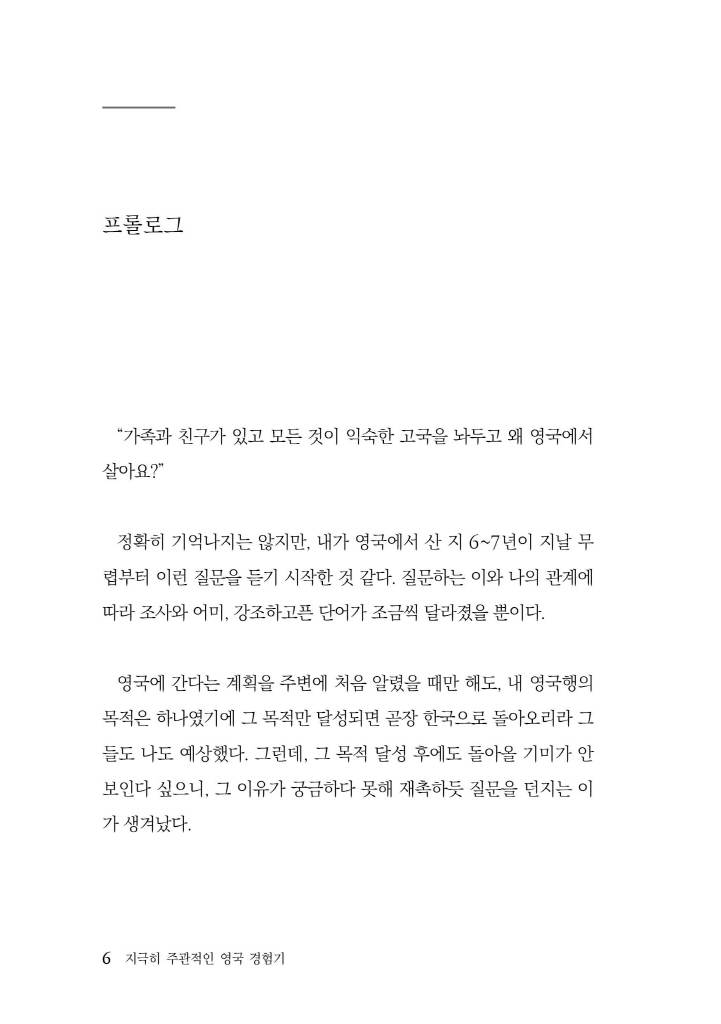 프롤로그

“가족과 친구가 있고 모든 것이 익숙한 고국을 놔두고 왜 영국에서 살아요?”

정확히 기억나지는 않지만, 내가 영국에서 산 지 6~7년이 지날 무렵부터 이런 질문을 듣기 시작한 것 같다. 질문하는 이와 나의 관계에 따라 조사와 어미, 강조하고픈 단어가 조금씩 달라졌을 뿐이다.

영국에 간다는 계획을 주변에 처음 알렸을 때만 해도, 내 영국행의 목적은 하나였기에 그 목적만 달성되면 곧장 한국으로 돌아오리라 그들도 나도 예상했다. 그런데, 그 목적 달성 후에도 돌아올 기미가 안 보인다 싶으니, 그 이유가 궁금하다 못해 재촉하듯 질문을 던지는 이가 생겨났다.

6 지극히 주관적인 영국 경험기